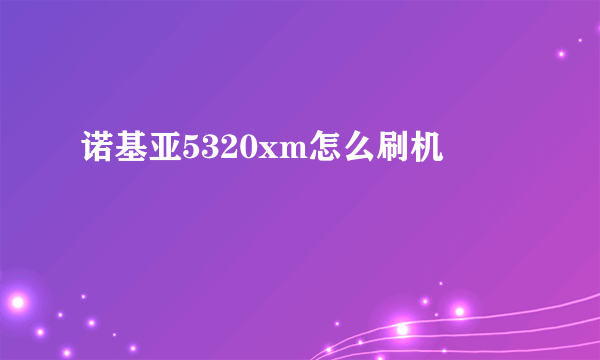 诺基亚5320xm怎么刷机